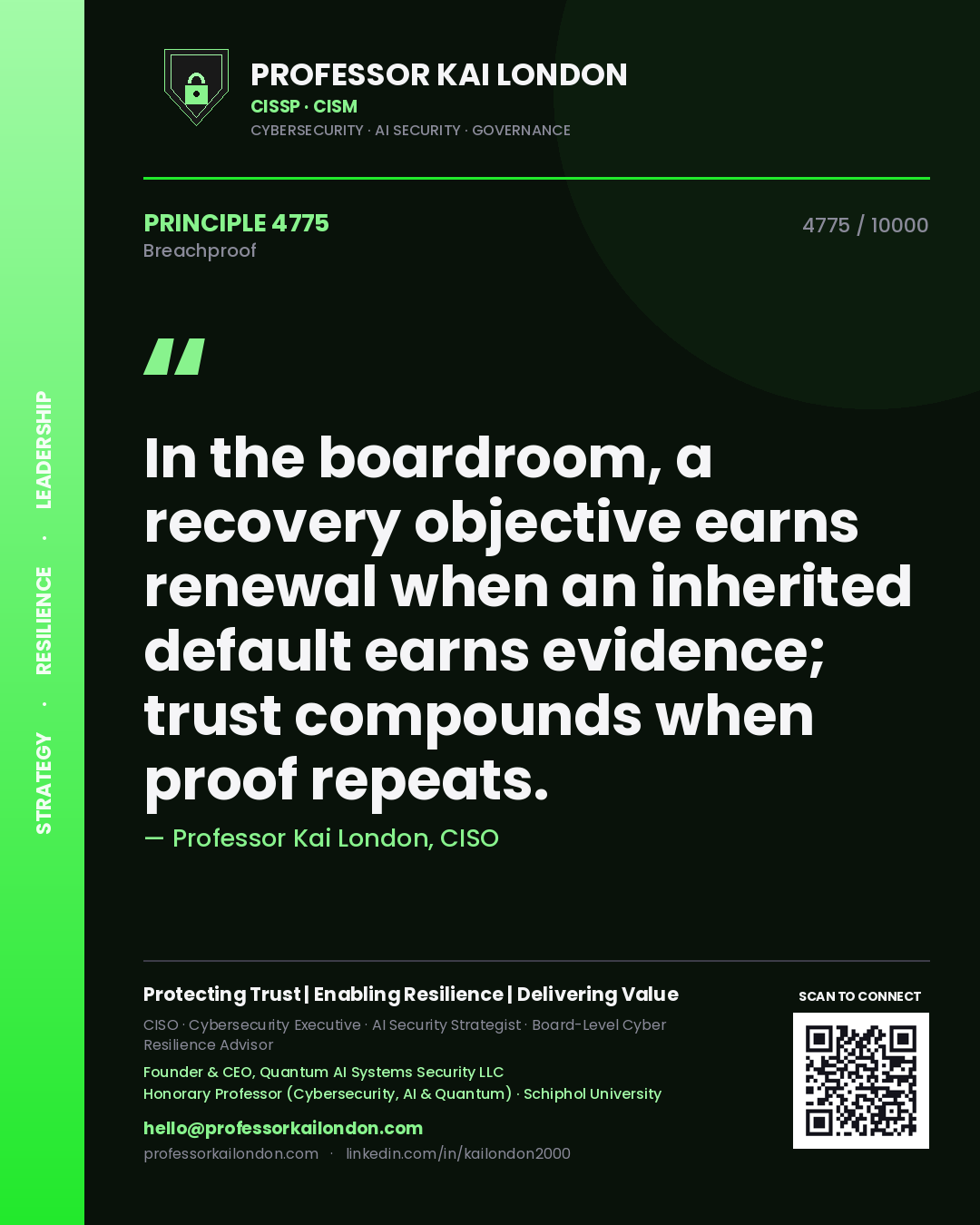 STRATEGY · RESILIENCE · LEADERSHIP

PROFESSOR KAI LONDON
CISSP · CISM
CYBERSECURITY · AI SECURITY · GOVERNANCE

PRINCIPLE 4775
Breachproof

4775 / 10000

"

In the boardroom, a recovery objective earns renewal when an inherited default earns evidence; trust compounds when proof repeats.

— Professor Kai London, CISO

Protecting Trust | Enabling Resilience | Delivering Value

CISO · Cybersecurity Executive · AI Security Strategist · Board-Level Cyber Resilience Advisor

Founder & CEO, Quantum AI Systems Security LLC
Honorary Professor (Cybersecurity, AI & Quantum) · Schiphol University

hello@professorkailondon.com
professorkailondon.com · linkedin.com/in/kailondon2000

SCAN TO CONNECT